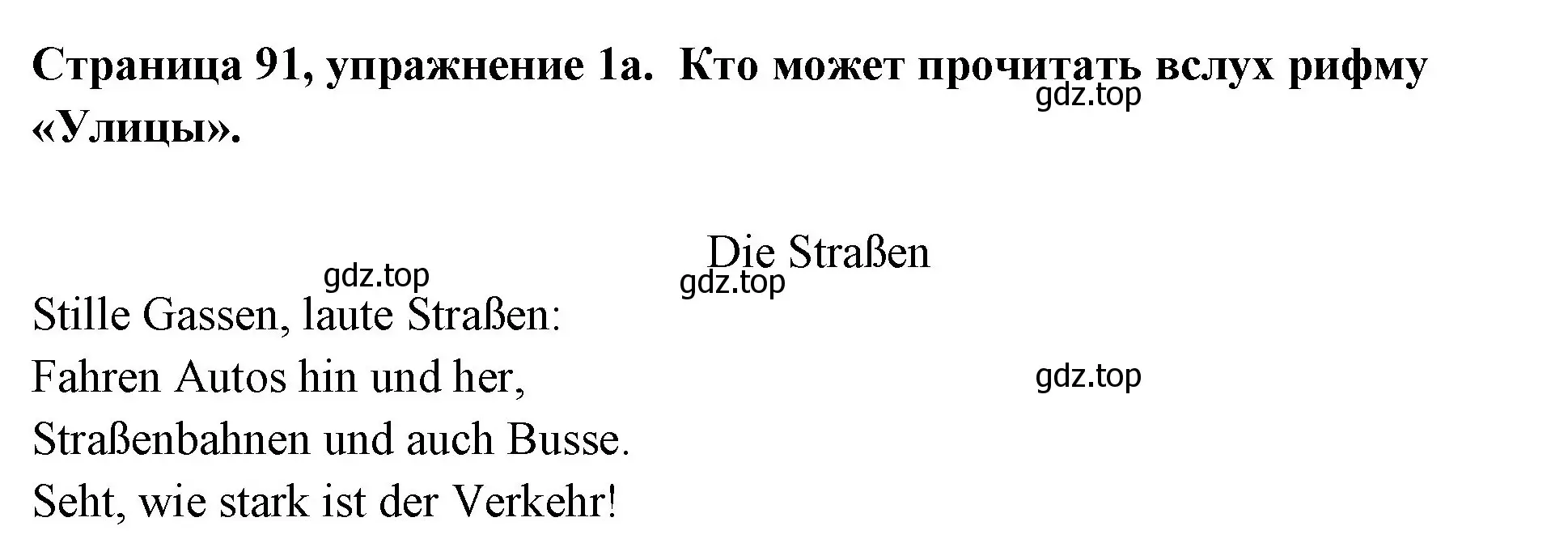 Страница 91, упражнение 1a. Кто может прочитать вслух рифму «Улицы».

gdz.top

Die Straßen

gdz.top
gdz.top

Stille Gassen, laute Straßen:
Fahren Autos hin und her,
Straßenbahnen und auch Busse.
Seht, wie stark ist der Verkehr!

gdz.top